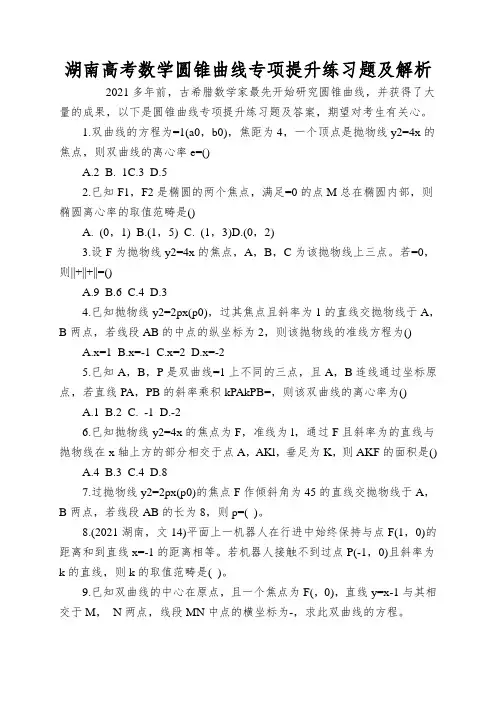 湖南高考数学圆锥曲线专项提升练习题及解析

2021 多年前，古希腊数学家最先开始研究圆锥曲线，并获得了大量的成果，以下是圆锥曲线专项提升练习题及答案，期望对考生有关心。

1.双曲线的方程为=1(a0，b0)，焦距为 4，一个顶点是抛物线 y2=4x 的焦点，则双曲线的离心率 e=()

A.2 B. 1C.3 D.5

2.已知 F1，F2 是椭圆的两个焦点，满足=0 的点 M 总在椭圆内部，则椭圆离心率的取值范畴是()

A. (0，1) B.(1，5) C. (1，3)D.(0，2)

3.设 F 为抛物线 y2=4x 的焦点，A，B，C 为该抛物线上三点。若=0，则||+||+||=()

A.9 B.6 C.4 D.3

4.已知抛物线 y2=2px(p0)，过其焦点且斜率为 1 的直线交抛物线于 A，B 两点，若线段 AB 的中点的纵坐标为 2，则该抛物线的准线方程为()

A.x=1 B.x=-1 C.x=2 D.x=-2

5.已知 A，B，P 是双曲线=1 上不同的三点，且 A，B 连线通过坐标原点，若直线 PA，PB 的斜率乘积 kPAkPB=，则该双曲线的离心率为()

A.1 B.2 C. -1 D.-2

6.已知抛物线 y2=4x 的焦点为 F，准线为 l，通过 F 且斜率为的直线与抛物线在 x 轴上方的部分相交于点 A，AKl，垂足为 K，则 AKF 的面积是()

A.4 B.3 C.4 D.8

7.过抛物线 y2=2px(p0)的焦点 F 作倾斜角为 45 的直线交抛物线于 A，B 两点，若线段 AB 的长为 8，则 p=( )。

8.(2021 湖南，文 14)平面上一机器人在行进中始终保持与点 F(1，0)的距离和到直线 x=-1 的距离相等。若机器人接触不到过点 P(-1，0)且斜率为 k 的直线，则 k 的取值范畴是( )。

9.已知双曲线的中心在原点，且一个焦点为 F(，0)，直线 y=x-1 与其相交于 M， N 两点，线段 MN 中点的横坐标为-，求此双曲线的方程。